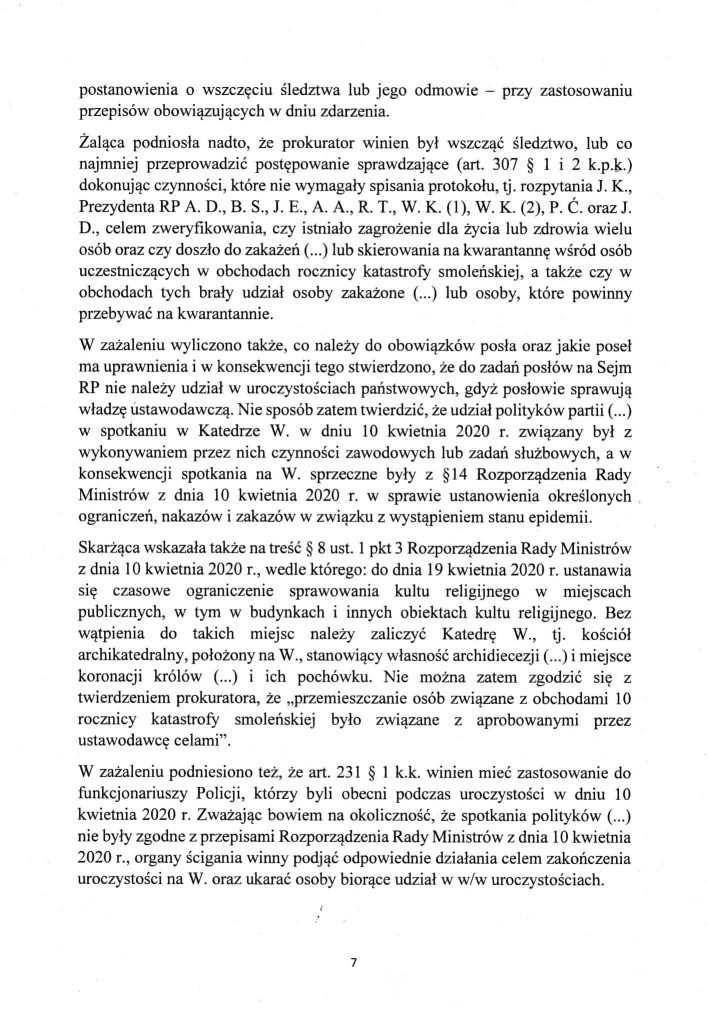 postanowienia o wszczęciu śledztwa lub jego odmowie – przy zastosowaniu przepisów obowiązujących w dniu zdarzenia.

Żaląca podniosła nadto, że prokurator winien był wszcząć śledztwo, lub co najmniej przeprowadzić postępowanie sprawdzające (art. 307 § 1 i 2 k.p.k.) dokonując czynności, które nie wymagały spisania protokołu, tj. rozpytania J. K., Prezydenta RP A. D., B. S., J. E., A. A., R. T., W. K. (1), W. K. (2), P. Ć. oraz J. D., celem zweryfikowania, czy istniało zagrożenie dla życia lub zdrowia wielu osób oraz czy doszło do zakażeń (...) lub skierowania na kwarantannę wśród osób uczestniczących w obchodach rocznicy katastrofy smoleńskiej, a także czy w obchodach tych brały udział osoby zakażone (...) lub osoby, które powinny przebywać na kwarantannie.

W zażaleniu wyliczono także, co należy do obowiązków posła oraz jakie poseł ma uprawnienia i w konsekwencji tego stwierdzono, że do zadań posłów na Sejm RP nie należy udział w uroczystościach państwowych, gdyż posłowie sprawują władzę ustawodawczą. Nie sposób zatem twierdzić, że udział polityków partii (...) w spotkaniu w Katedrze W. w dniu 10 kwietnia 2020 r. związany był z wykonywaniem przez nich czynności zawodowych lub zadań służbowych, a w konsekwencji spotkania na W. sprzeczne były z §14 Rozporządzenia Rady Ministrów z dnia 10 kwietnia 2020 r. w sprawie ustanowienia określonych ograniczeń, nakazów i zakazów w związku z wystąpieniem stanu epidemii.

Skarżąca wskazała także na treść § 8 ust. 1 pkt 3 Rozporządzenia Rady Ministrów z dnia 10 kwietnia 2020 r., wedle którego: do dnia 19 kwietnia 2020 r. ustanawia się czasowe ograniczenie sprawowania kultu religijnego w miejscach publicznych, w tym w budynkach i innych obiektach kultu religijnego. Bez wątpienia do takich miejsc należy zaliczyć Katedrę W., tj. kościół archikatedralny, położony na W., stanowiący własność archidiecezji (...) i miejsce koronacji królów (...) i ich pochówku. Nie można zatem zgodzić się z twierdzeniem prokuratora, że „przemieszczanie osób związane z obchodami 10 rocznicy katastrofy smoleńskiej było związane z aprobowanymi przez ustawodawcę celami".

W zażaleniu podniesiono też, że art. 231 § 1 k.k. winien mieć zastosowanie do funkcjonariuszy Policji, którzy byli obecni podczas uroczystości w dniu 10 kwietnia 2020 r. Zważając bowiem na okoliczność, że spotkania polityków (...) nie były zgodne z przepisami Rozporządzenia Rady Ministrów z dnia 10 kwietnia 2020 r., organy ścigania winny podjąć odpowiednie działania celem zakończenia uroczystości na W. oraz ukarać osoby biorące udział w w/w uroczystościach.

7